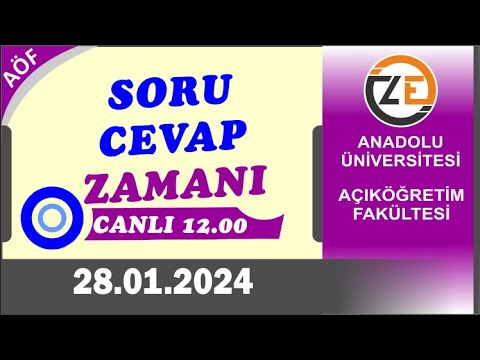 AÖF

SORU
CEVAP
ZAMANI
CANLI 12.00

ZE

ANADOLU
ÜNİVERSİTESİ

AÇIKÖĞRETİM
FAKÜLTESİ

28.01.2024